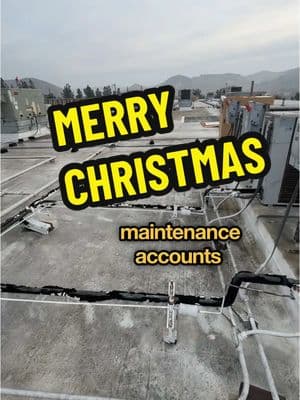 MERRY CHRISTMAS

maintenance accounts